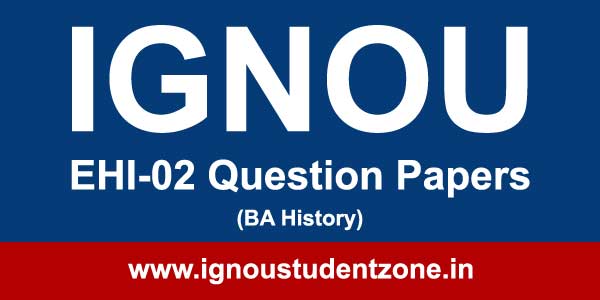 IGNOU

EHI-02 Question Papers

(BA History)

www.ignoustudentzone.in